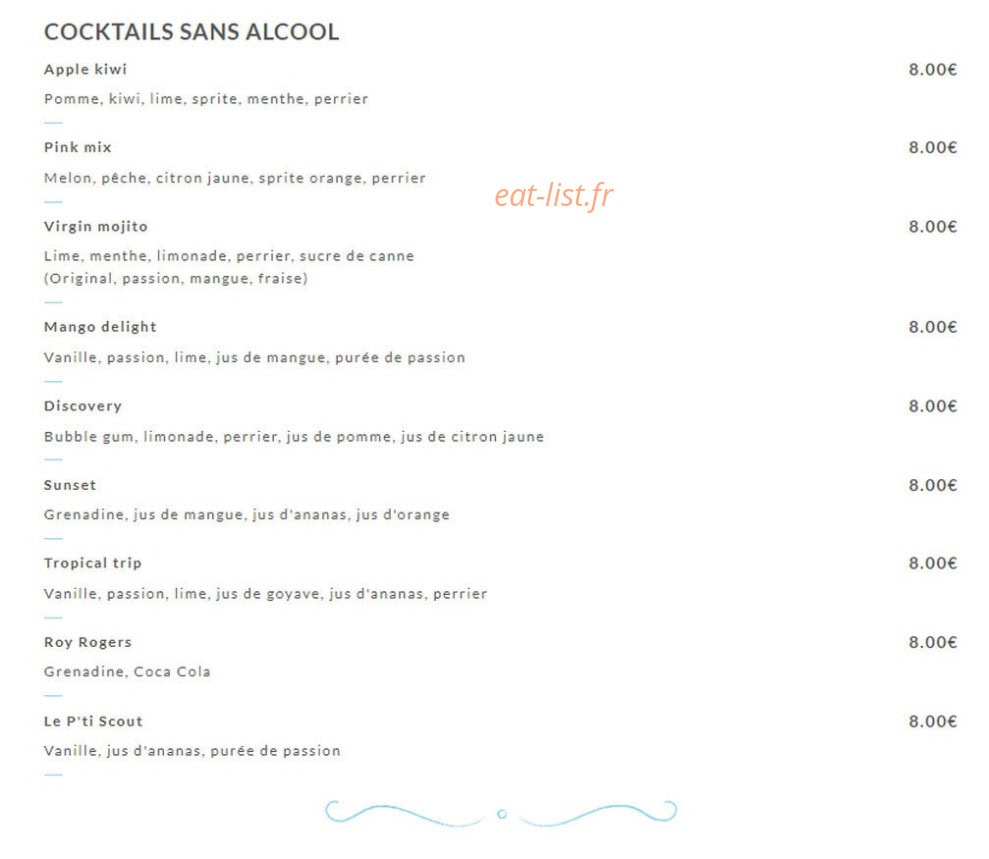 COCKTAILS SANS ALCOOL

Apple kiwi 8.00€
Pomme, kiwi, lime, sprite, menthe, perrier

Pink mix 8.00€
Melon, pêche, citron jaune, sprite orange, perrier

eat-list.fr

Virgin mojito 8.00€
Lime, menthe, limonade, perrier, sucre de canne
(Original, passion, mangue, fraise)

Mango delight 8.00€
Vanille, passion, lime, jus de mangue, purée de passion

Discovery 8.00€
Bubble gum, limonade, perrier, jus de pomme, jus de citron jaune

Sunset 8.00€
Grenadine, jus de mangue, jus d'ananas, jus d'orange

Tropical trip 8.00€
Vanille, passion, lime, jus de goyave, jus d'ananas, perrier

Roy Rogers 8.00€
Grenadine, Coca Cola

Le P'ti Scout 8.00€
Vanille, jus d'ananas, purée de passion